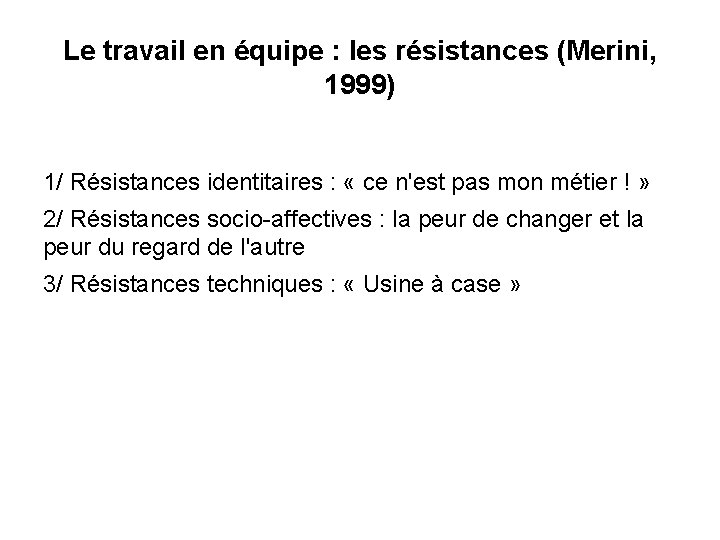 Le travail en équipe : les résistances (Merini, 1999)

1/ Résistances identitaires : « ce n'est pas mon métier ! »

2/ Résistances socio-affectives : la peur de changer et la peur du regard de l'autre

3/ Résistances techniques : « Usine à case »